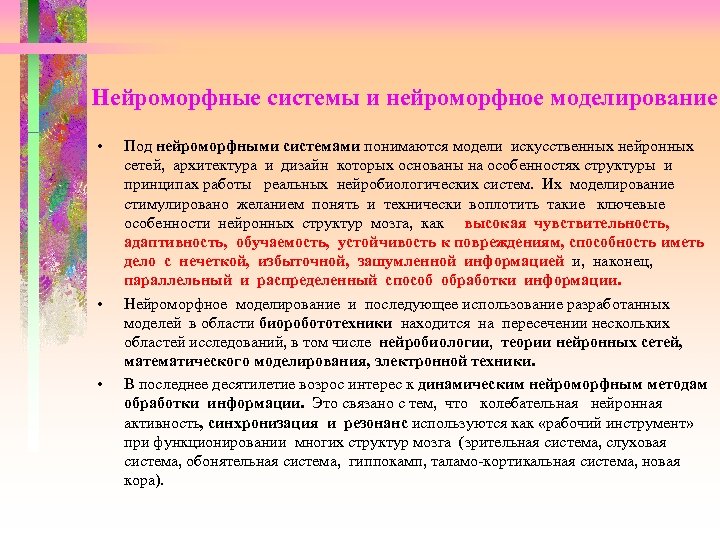 Нейроморфные системы и нейроморфное моделирование

• Под нейроморфными системами понимаются модели искусственных нейронных сетей, архитектура и дизайн которых основаны на особенностях структуры и принципах работы реальных нейробиологических систем. Их моделирование стимулировано желанием понять и технически воплотить такие ключевые особенности нейронных структур мозга, как высокая чувствительность, адаптивность, обучаемость, устойчивость к повреждениям, способность иметь дело с нечеткой, избыточной, зашумленной информацией и, наконец, параллельный и распределенный способ обработки информации.

• Нейроморфное моделирование и последующее использование разработанных моделей в области биоробототехники находится на пересечении нескольких областей исследований, в том числе нейробиологии, теории нейронных сетей, математического моделирования, электронной техники.

• В последнее десятилетие возрос интерес к динамическим нейроморфным методам обработки информации. Это связано с тем, что колебательная нейронная активность, синхронизация и резонанс используются как «рабочий инструмент» при функционировании многих структур мозга (зрительная система, слуховая система, обонятельная система, гиппокамп, таламо-кортикальная система, новая кора).